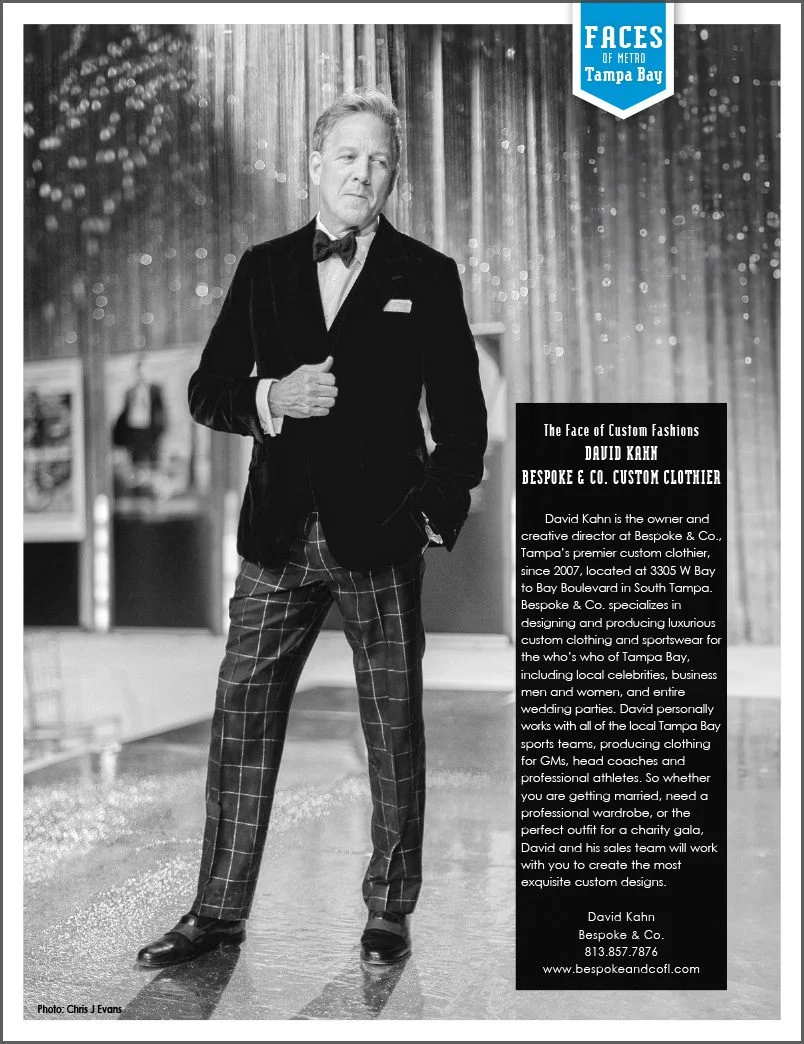 FACES
OF METRO
Tampa Bay

The Face of Custom Fashions
DAVID KAHN
BESPOKE & CO. CUSTOM CLOTHIER

David Kahn is the owner and creative director at Bespoke & Co., Tampa's premier custom clothier, since 2007, located at 3305 W Bay to Bay Boulevard in South Tampa. Bespoke & Co. specializes in designing and producing luxurious custom clothing and sportswear for the who's who of Tampa Bay, including local celebrities, business men and women, and entire wedding parties. David personally works with all of the local Tampa Bay sports teams, producing clothing for GMs, head coaches and professional athletes. So whether you are getting married, need a professional wardrobe, or the perfect outfit for a charity gala, David and his sales team will work with you to create the most exquisite custom designs.

David Kahn
Bespoke & Co.
813.857.7876
www.bespokeandcofl.com

Photo: Chris J Evans